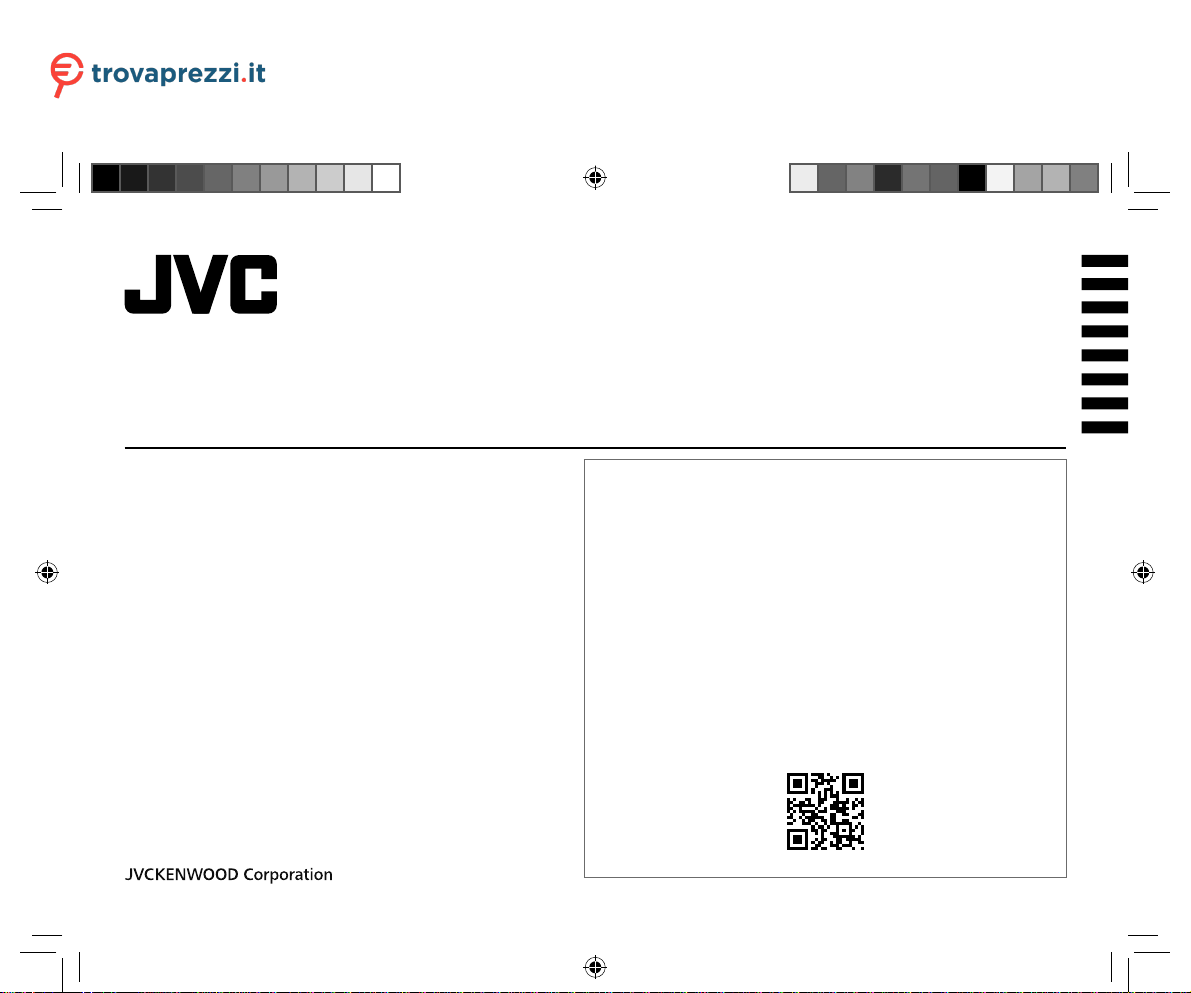 trovaprezzi.it

JVC

JVCKENWOOD Corporation